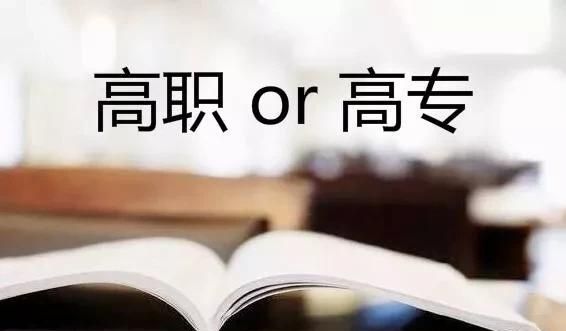 高职 or 高专